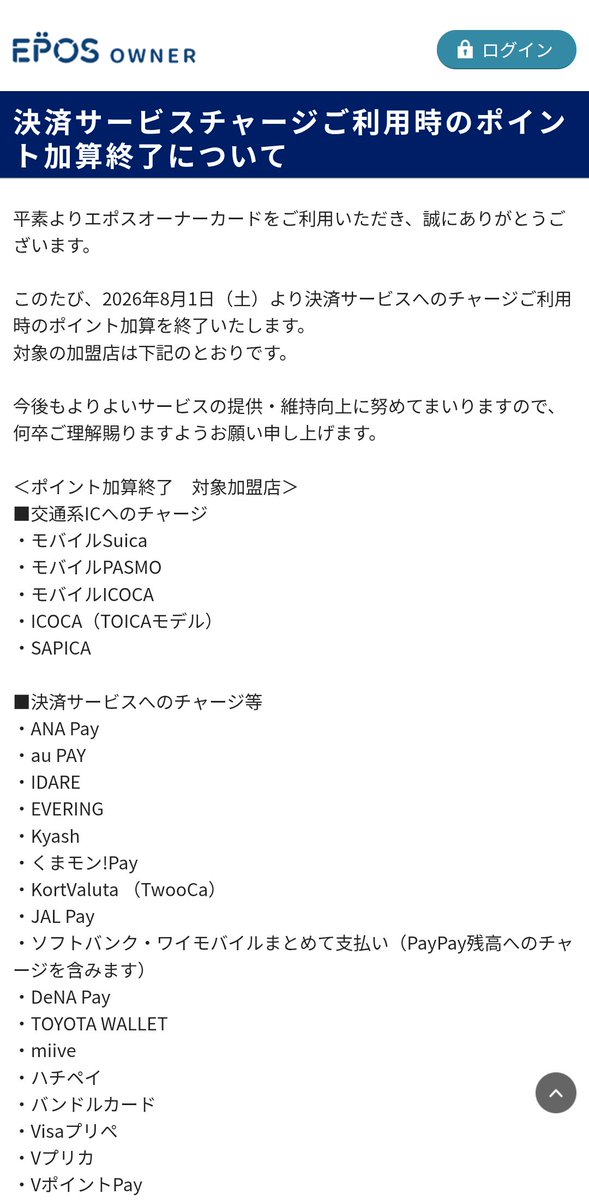 EPOS OWNER

ログイン

決済サービスチャージご利用時のポイント加算終了について

平素よりエポスオーナーカードをご利用いただき、誠にありがとうございます。

このたび、2026年8月1日（土）より決済サービスへのチャージご利用時のポイント加算を終了いたします。
対象の加盟店は下記のとおりです。

今後もよりよいサービスの提供・維持向上に努めてまいりますので、何卒ご理解賜りますようお願い申し上げます。

＜ポイント加算終了　対象加盟店＞
■交通系ICへのチャージ
・モバイルSuica
・モバイルPASMO
・モバイルICOCA
・ICOCA（TOICAモデル）
・SAPICA

■決済サービスへのチャージ等
・ANA Pay
・au PAY
・IDARE
・EVERING
・Kyash
・くまモン!Pay
・KortValuta （TwooCa）
・JAL Pay
・ソフトバンク・ワイモバイルまとめて支払い（PayPay残高へのチャージを含みます）
・DeNA Pay
・TOYOTA WALLET
・miive
・ハチペイ
・バンドルカード
・Visaプリペ
・Vプリカ
・VポイントPay